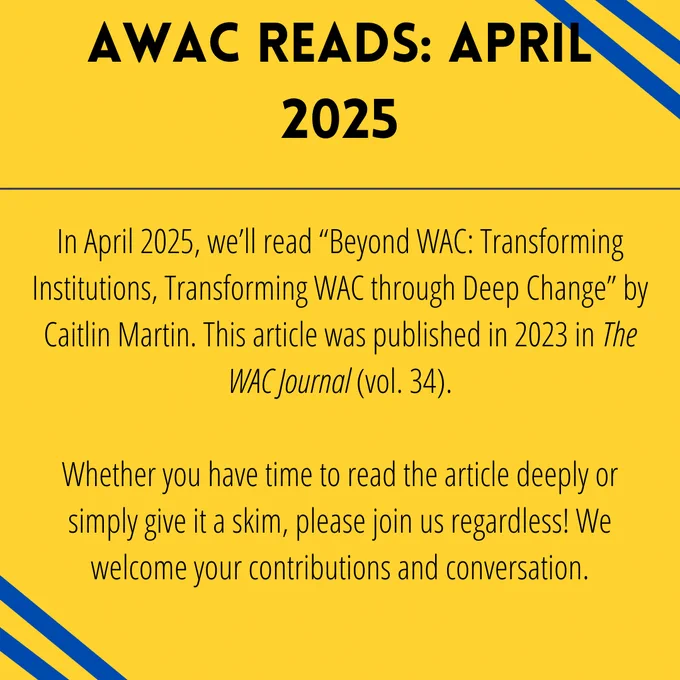 AWAC READS: APRIL 2025

In April 2025, we'll read "Beyond WAC: Transforming Institutions, Transforming WAC through Deep Change" by Caitlin Martin. This article was published in 2023 in The WAC Journal (vol. 34).

Whether you have time to read the article deeply or simply give it a skim, please join us regardless! We welcome your contributions and conversation.